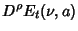 $D^{\rho} E_t(\nu, a)$